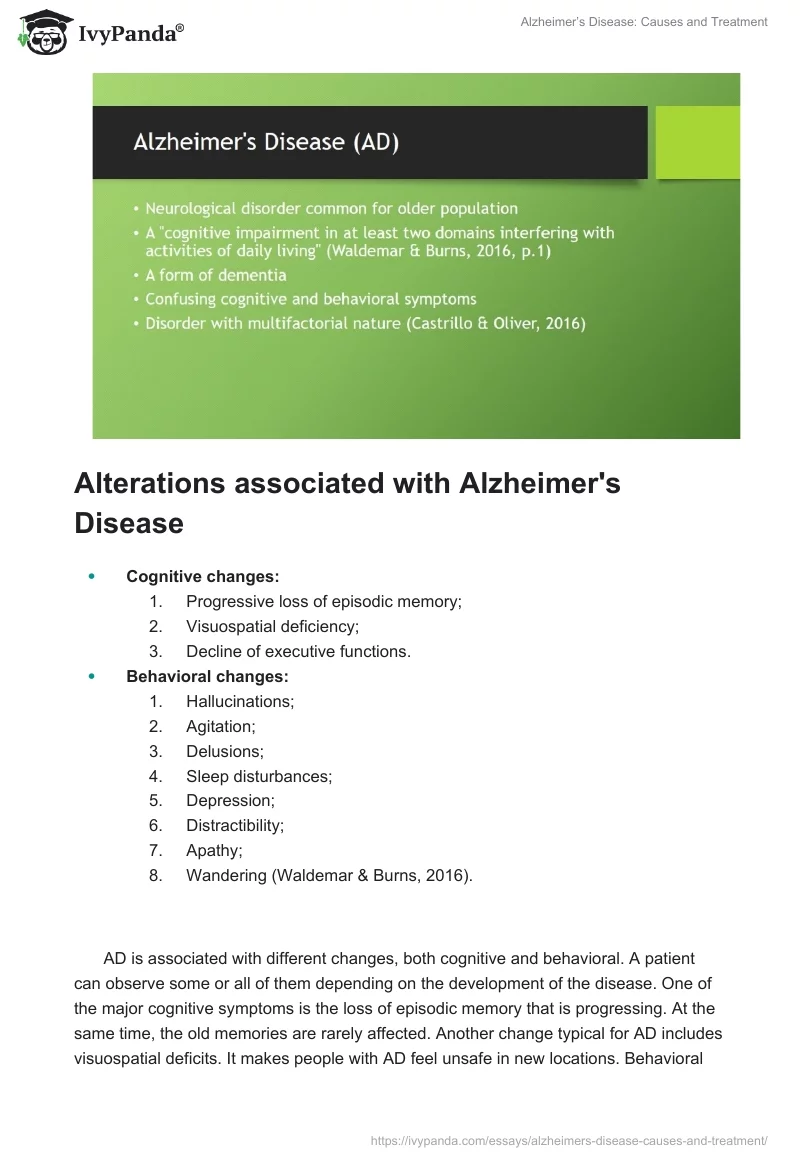 IvyPanda®

Alzheimer's Disease: Causes and Treatment

Alzheimer's Disease (AD)

• Neurological disorder common for older population
• A "cognitive impairment in at least two domains interfering with activities of daily living" (Waldemar & Burns, 2016, p.1)
• A form of dementia
• Confusing cognitive and behavioral symptoms
• Disorder with multifactorial nature (Castrillo & Oliver, 2016)

Alterations associated with Alzheimer's Disease

• Cognitive changes:
1. Progressive loss of episodic memory;
2. Visuospatial deficiency;
3. Decline of executive functions.
• Behavioral changes:
1. Hallucinations;
2. Agitation;
3. Delusions;
4. Sleep disturbances;
5. Depression;
6. Distractibility;
7. Apathy;
8. Wandering (Waldemar & Burns, 2016).

AD is associated with different changes, both cognitive and behavioral. A patient can observe some or all of them depending on the development of the disease. One of the major cognitive symptoms is the loss of episodic memory that is progressing. At the same time, the old memories are rarely affected. Another change typical for AD includes visuospatial deficits. It makes people with AD feel unsafe in new locations. Behavioral

https://ivypanda.com/essays/alzheimers-disease-causes-and-treatment/